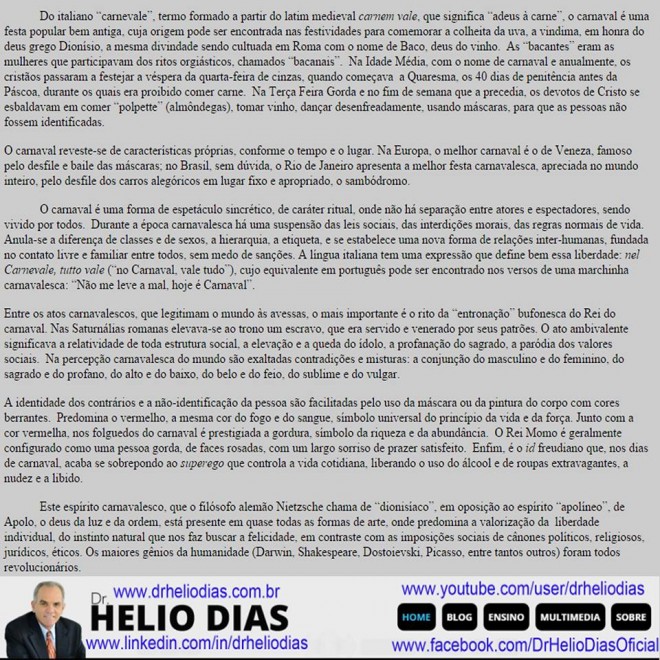 Do italiano "carnevale", termo formado a partir do latim medieval carnem vale, que significa "adeus à carne", o carnaval é uma festa popular bem antiga, cuja origem pode ser encontrada nas festividades para comemorar a colheita da uva, a vindima, em honra do deus grego Dionísio, a mesma divindade sendo cultuada em Roma com o nome de Baco, deus do vinho. As "bacantes" eram as mulheres que participavam dos ritos orgiásticos, chamados "bacanais". Na Idade Média, com o nome de carnaval e anualmente, os cristãos passaram a festejar a véspera da quarta-feira de cinzas, quando começava a Quaresma, os 40 dias de penitência antes da Páscoa, durante os quais era proibido comer carne. Na Terça Feira Gorda e no fim de semana que a precedia, os devotos de Cristo se esbaldavam em comer "polpette" (almôndegas), tomar vinho, dançar desenfreadamente, usando máscaras, para que as pessoas não fossem identificadas.

O carnaval reveste-se de características próprias, conforme o tempo e o lugar. Na Europa, o melhor carnaval é o de Veneza, famoso pelo desfile e baile das máscaras; no Brasil, sem dúvida, o Rio de Janeiro apresenta a melhor festa carnavalesca, apreciada no mundo inteiro, pelo desfile dos carros alegóricos em lugar fixo e apropriado, o sambódromo.

O carnaval é uma forma de espetáculo sincrético, de caráter ritual, onde não há separação entre atores e espectadores, sendo vivido por todos. Durante a época carnavalesca há uma suspensão das leis sociais, das interdições morais, das regras normais de vida. Anula-se a diferença de classes e de sexos, a hierarquia, a etiqueta, e se estabelece uma nova forma de relações inter-humanas, fundada no contato livre e familiar entre todos, sem medo de sanções. A língua italiana tem uma expressão que define bem essa liberdade: nel Carnevale, tutto vale ("no Carnaval, vale tudo"), cujo equivalente em português pode ser encontrado nos versos de uma marchinha carnavalesca: "Não me leve a mal, hoje é Carnaval".

Entre os atos carnavalescos, que legitimam o mundo às avessas, o mais importante é o rito da "entronação" bufonesca do Rei do carnaval. Nas Saturnálias romanas elevava-se ao trono um escravo, que era servido e venerado por seus patrões. O ato ambivalente significava a relatividade de toda estrutura social, a elevação e a queda do ídolo, a profanação do sagrado, a paródia dos valores sociais. Na percepção carnavalesca do mundo são exaltadas contradições e misturas: a conjunção do masculino e do feminino, do sagrado e do profano, do alto e do baixo, do belo e do feio, do sublime e do vulgar.

A identidade dos contrários e a não-identificação da pessoa são facilitadas pelo uso da máscara ou da pintura do corpo com cores berrantes. Predomina o vermelho, a mesma cor do fogo e do sangue, símbolo universal do princípio da vida e da força. Junto com a cor vermelha, nos folguedos do carnaval é prestigiada a gordura, símbolo da riqueza e da abundância. O Rei Momo é geralmente configurado como uma pessoa gorda, de faces rosadas, com um largo sorriso de prazer satisfeito. Enfim, é o id freudiano que, nos dias de carnaval, acaba se sobrepondo ao superego que controla a vida cotidiana, liberando o uso do álcool e de roupas extravagantes, a nudez e a libido.

Este espírito carnavalesco, que o filósofo alemão Nietzsche chama de "dionisíaco", em oposição ao espírito "apolíneo", de Apolo, o deus da luz e da ordem, está presente em quase todas as formas de arte, onde predomina a valorização da liberdade individual, do instinto natural que nos faz buscar a felicidade, em contraste com as imposições sociais de cânones políticos, religiosos, jurídicos, éticos. Os maiores gênios da humanidade (Darwin, Shakespeare, Dostoievski, Picasso, entre tantos outros) foram todos revolucionários.

www.drheliodias.com.br
Dr.
HELIO DIAS
www.linkedin.com/in/drheliodias

www.youtube.com/user/drheliodias
HOME BLOG ENSINO MULTIMEDIA SOBRE
www.facebook.com/DrHelioDiasOficial